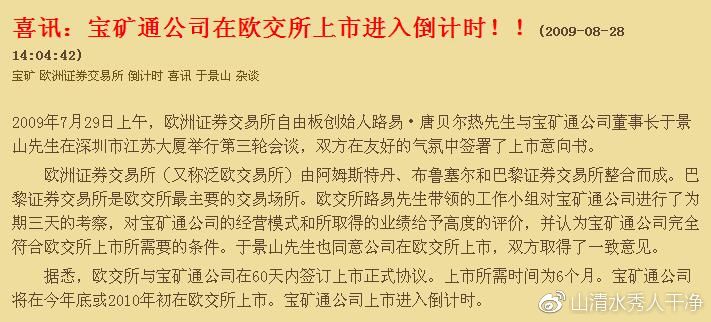 喜讯：宝矿通公司在欧交所上市进入倒计时！！(2009-08-28 14:04:42)

宝矿 欧洲证券交易所 倒计时 喜讯 于景山 杂谈

2009年7月29日上午，欧洲证券交易所自由板创始人路易·唐贝尔热先生与宝矿通公司董事长于景山先生在深圳市江苏大厦举行第三轮会谈，双方在友好的气氛中签署了上市意向书。

欧洲证券交易所（又称泛欧交易所）由阿姆斯特丹、布鲁塞尔和巴黎证券交易所整合而成。巴黎证券交易所是欧交所最主要的交易场所。欧交所路易先生带领的工作小组对宝矿通公司进行了为期三天的考察，对宝矿通公司的经营模式和所取得的业绩给予高度的评价，并认为宝矿通公司完全符合欧交所上市所需要的条件。于景山先生也同意公司在欧交所上市，双方取得了一致意见。

据悉，欧交所与宝矿通公司在60天内签订上市正式协议。上市所需时间为6个月。宝矿通公司将在今年底或2010年初在欧交所上市。宝矿通公司上市进入倒计时。

山清水秀人干净